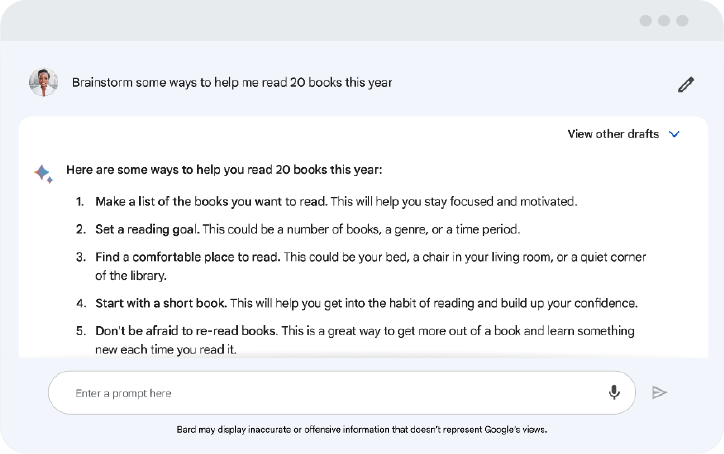 Brainstorm some ways to help me read 20 books this year

View other drafts

Here are some ways to help you read 20 books this year:

1. Make a list of the books you want to read. This will help you stay focused and motivated.
2. Set a reading goal. This could be a number of books, a genre, or a time period.
3. Find a comfortable place to read. This could be your bed, a chair in your living room, or a quiet corner of the library.
4. Start with a short book. This will help you get into the habit of reading and build up your confidence.
5. Don't be afraid to re-read books. This is a great way to get more out of a book and learn something new each time you read it.

Enter a prompt here

Bard may display inaccurate or offensive information that doesn't represent Google's views.